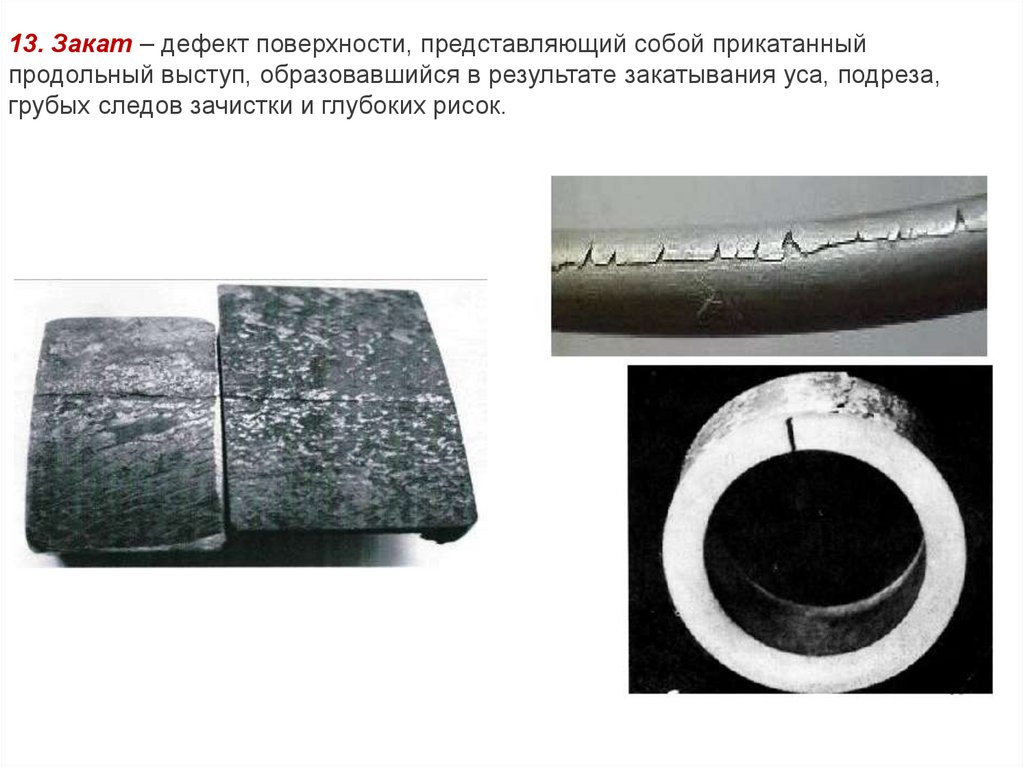 13. Закат – дефект поверхности, представляющий собой прикатанный продольный выступ, образовавшийся в результате закатывания уса, подреза, грубых следов зачистки и глубоких рисок.